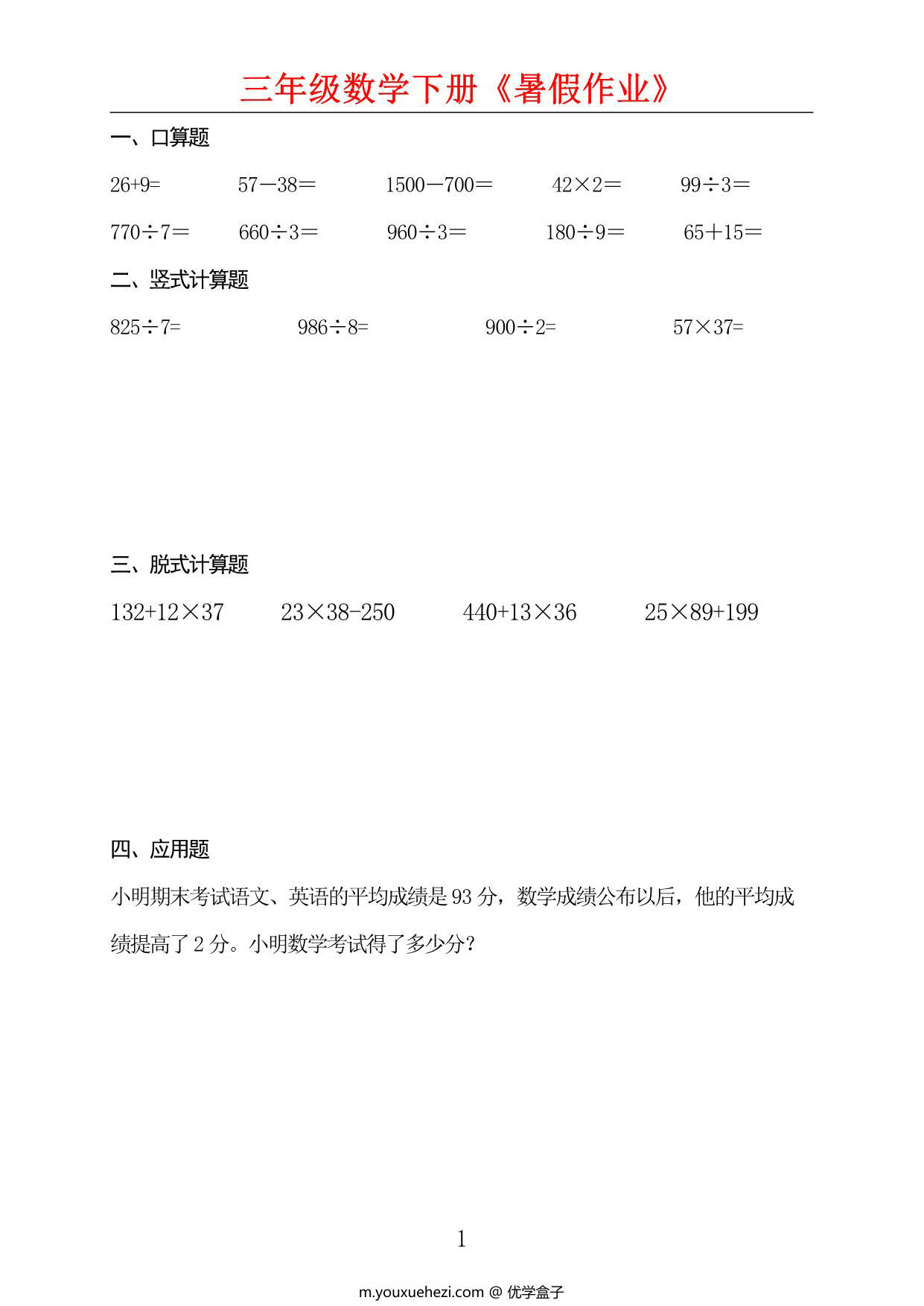 三年级数学下册《暑假作业》

一、口算题

$26+9=$　　$57-38=$　　$1500-700=$　　$42\times2=$　　$99\div3=$

$770\div7=$　　$660\div3=$　　$960\div3=$　　$180\div9=$　　$65+15=$

二、竖式计算题

$825\div7=$　　$986\div8=$　　$900\div2=$　　$57\times37=$

三、脱式计算题

$132+12\times37$　　$23\times38-250$　　$440+13\times36$　　$25\times89+199$

四、应用题

小明期末考试语文、英语的平均成绩是 93 分，数学成绩公布以后，他的平均成绩提高了 2 分。小明数学考试得了多少分？

1

m.youxuehezi.com @ 优学盒子